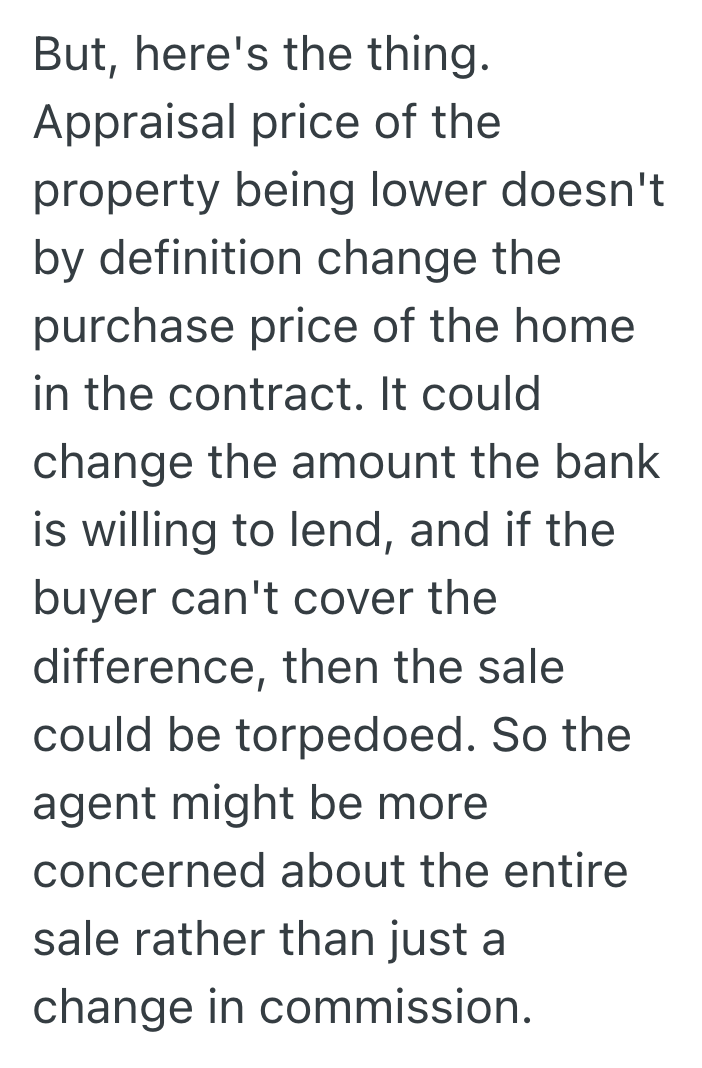 But, here's the thing. Appraisal price of the property being lower doesn't by definition change the purchase price of the home in the contract. It could change the amount the bank is willing to lend, and if the buyer can't cover the difference, then the sale could be torpedoed. So the agent might be more concerned about the entire sale rather than just a change in commission.